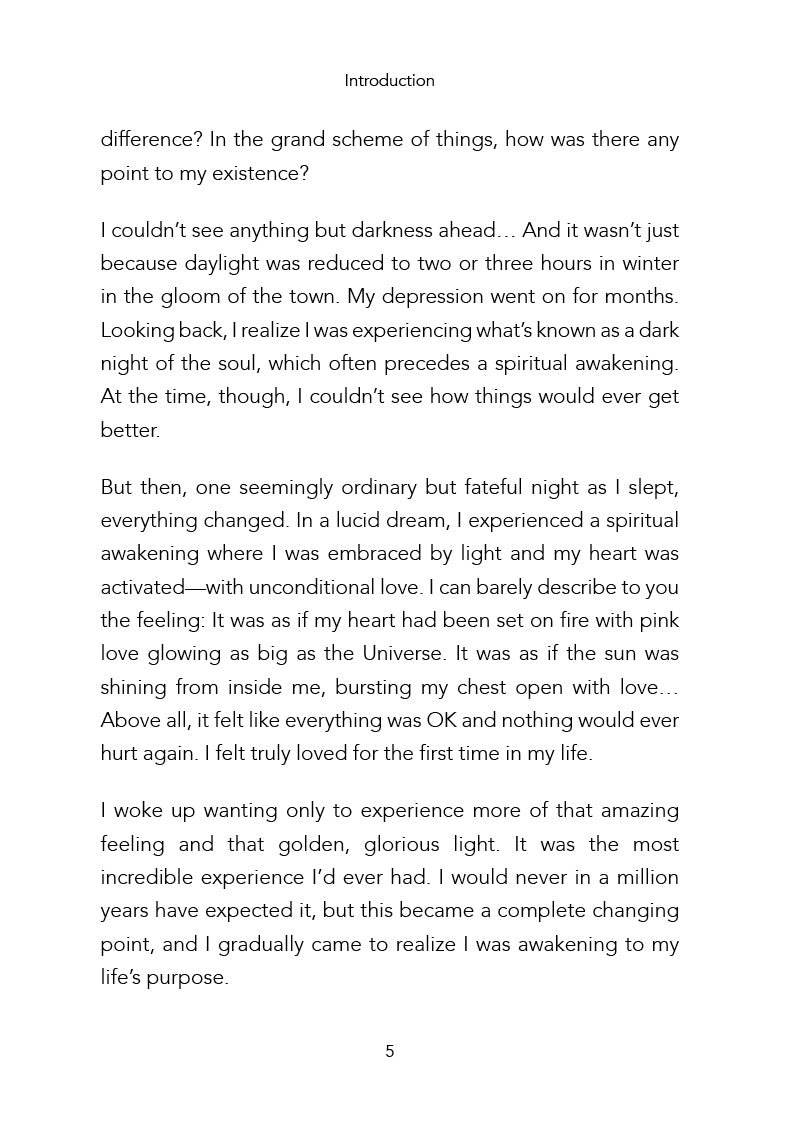 Introduction

difference? In the grand scheme of things, how was there any point to my existence?

I couldn't see anything but darkness ahead… And it wasn't just because daylight was reduced to two or three hours in winter in the gloom of the town. My depression went on for months. Looking back, I realize I was experiencing what's known as a dark night of the soul, which often precedes a spiritual awakening. At the time, though, I couldn't see how things would ever get better.

But then, one seemingly ordinary but fateful night as I slept, everything changed. In a lucid dream, I experienced a spiritual awakening where I was embraced by light and my heart was activated—with unconditional love. I can barely describe to you the feeling: It was as if my heart had been set on fire with pink love glowing as big as the Universe. It was as if the sun was shining from inside me, bursting my chest open with love… Above all, it felt like everything was OK and nothing would ever hurt again. I felt truly loved for the first time in my life.

I woke up wanting only to experience more of that amazing feeling and that golden, glorious light. It was the most incredible experience I'd ever had. I would never in a million years have expected it, but this became a complete changing point, and I gradually came to realize I was awakening to my life's purpose.

5